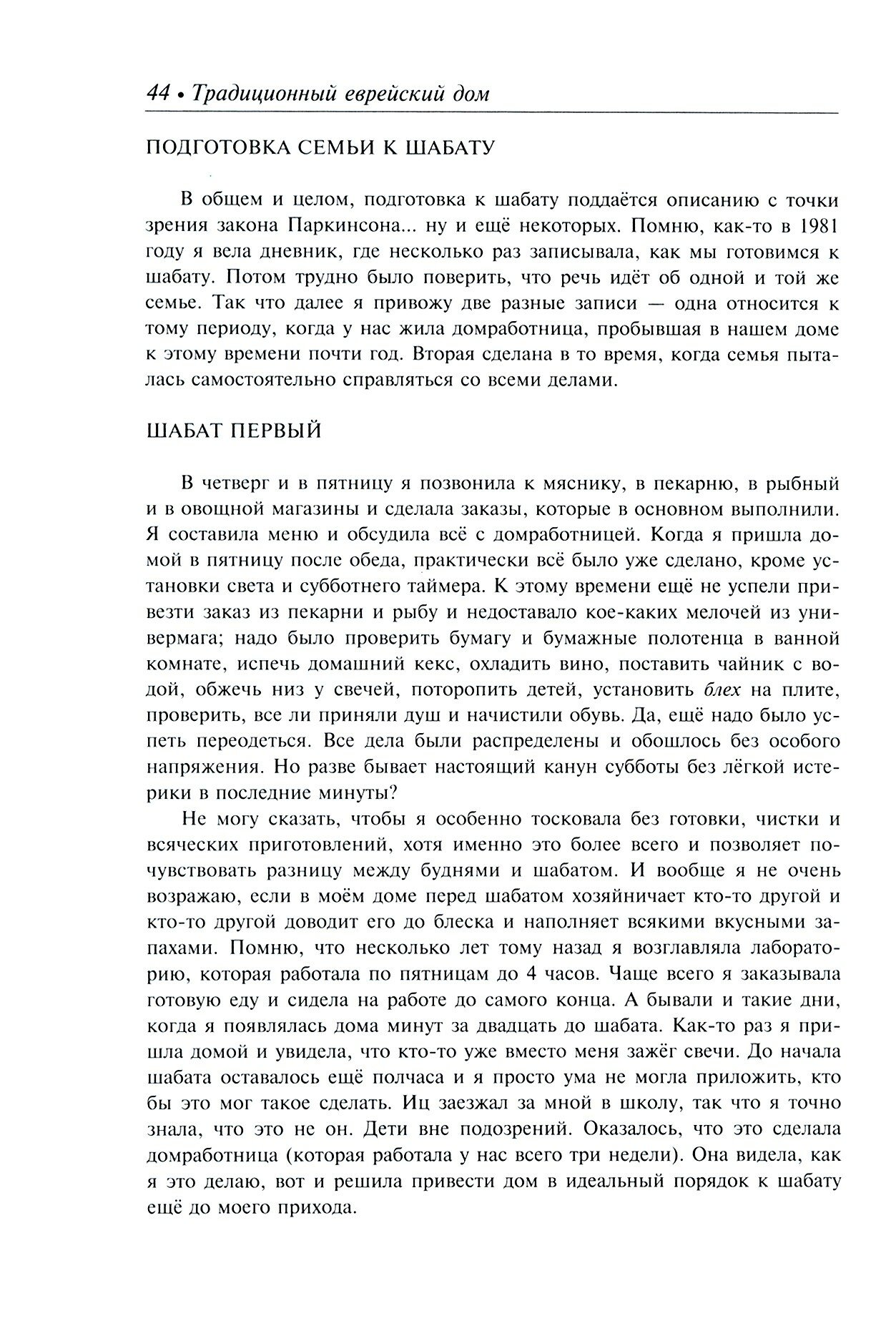 44 • Традиционный еврейский дом

ПОДГОТОВКА СЕМЬИ К ШАБАТУ

В общем и целом, подготовка к шабату поддаётся описанию с точки зрения закона Паркинсона... ну и ещё некоторых. Помню, как-то в 1981 году я вела дневник, где несколько раз записывала, как мы готовимся к шабату. Потом трудно было поверить, что речь идёт об одной и той же семье. Так что далее я привожу две разные записи — одна относится к тому периоду, когда у нас жила домработница, пробывшая в нашем доме к этому времени почти год. Вторая сделана в то время, когда семья пыталась самостоятельно справляться со всеми делами.

ШАБАТ ПЕРВЫЙ

В четверг и в пятницу я позвонила к мяснику, в пекарню, в рыбный и в овощной магазины и сделала заказы, которые в основном выполнили. Я составила меню и обсудила всё с домработницей. Когда я пришла домой в пятницу после обеда, практически всё было уже сделано, кроме установки света и субботнего таймера. К этому времени ещё не успели привезти заказ из пекарни и рыбу и недоставало кое-каких мелочей из универмага; надо было проверить бумагу и бумажные полотенца в ванной комнате, испечь домашний кекс, охладить вино, поставить чайник с водой, обжечь низ у свечей, поторопить детей, установить блех на плите, проверить, все ли приняли душ и начистили обувь. Да, ещё надо было успеть переодеться. Все дела были распределены и обошлось без особого напряжения. Но разве бывает настоящий канун субботы без лёгкой истерики в последние минуты?

Не могу сказать, чтобы я особенно тосковала без готовки, чистки и всяческих приготовлений, хотя именно это более всего и позволяет почувствовать разницу между буднями и шабатом. И вообще я не очень возражаю, если в моём доме перед шабатом хозяйничает кто-то другой и кто-то другой доводит его до блеска и наполняет всякими вкусными запахами. Помню, что несколько лет тому назад я возглавляла лабораторию, которая работала по пятницам до 4 часов. Чаще всего я заказывала готовую еду и сидела на работе до самого конца. А бывали и такие дни, когда я появлялась дома минут за двадцать до шабата. Как-то раз я пришла домой и увидела, что кто-то уже вместо меня зажёг свечи. До начала шабата оставалось ещё полчаса и я просто ума не могла приложить, кто бы это мог такое сделать. Иц заезжал за мной в школу, так что я точно знала, что это не он. Дети вне подозрений. Оказалось, что это сделала домработница (которая работала у нас всего три недели). Она видела, как я это делаю, вот и решила привести дом в идеальный порядок к шабату ещё до моего прихода.